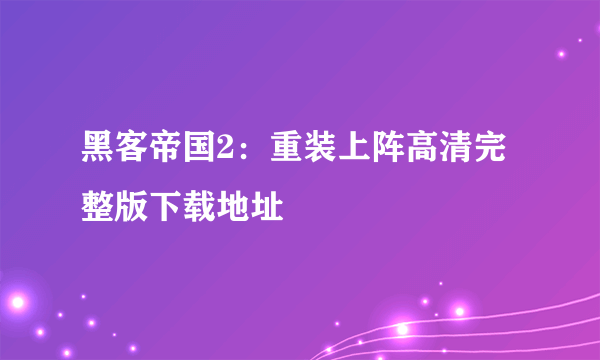 黑客帝国2：重装上阵高清完整版下载地址